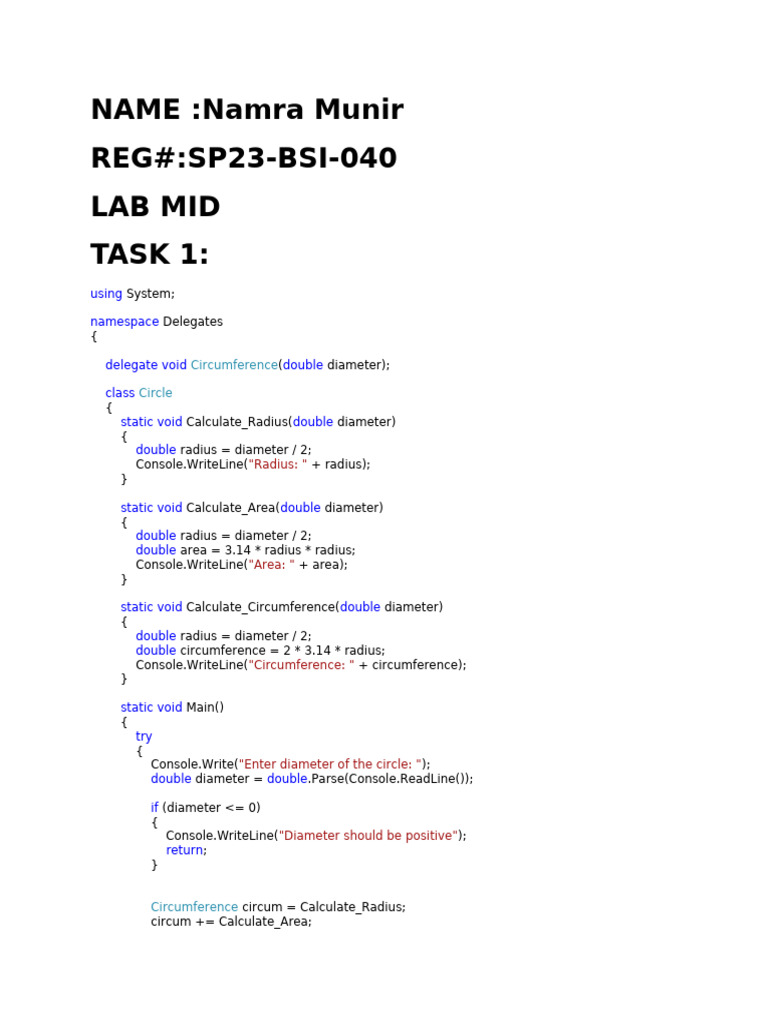 NAME :Namra Munir

REG#:SP23-BSI-040

LAB MID

TASK 1:

using System;

namespace Delegates
{
    delegate void Circumference(double diameter);

    class Circle
    {
        static void Calculate_Radius(double diameter)
        {
            double radius = diameter / 2;
            Console.WriteLine("Radius: " + radius);
        }

        static void Calculate_Area(double diameter)
        {
            double radius = diameter / 2;
            double area = 3.14 * radius * radius;
            Console.WriteLine("Area: " + area);
        }

        static void Calculate_Circumference(double diameter)
        {
            double radius = diameter / 2;
            double circumference = 2 * 3.14 * radius;
            Console.WriteLine("Circumference: " + circumference);
        }

        static void Main()
        {
            try
            {
                Console.Write("Enter diameter of the circle: ");
                double diameter = double.Parse(Console.ReadLine());

                if (diameter <= 0)
                {
                    Console.WriteLine("Diameter should be positive");
                    return;
                }


                Circumference circum = Calculate_Radius;
                circum += Calculate_Area;